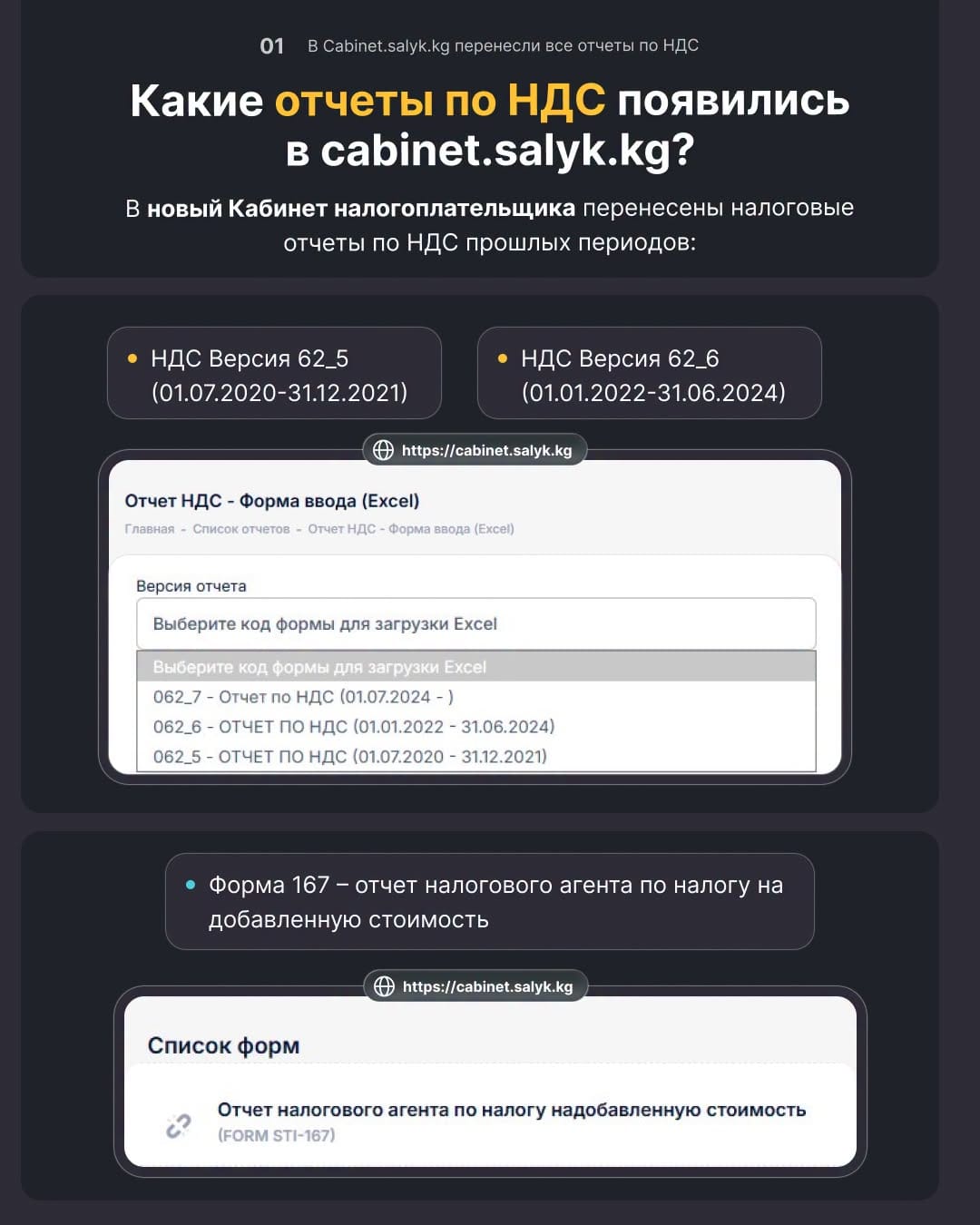 01 В Cabinet.salyk.kg перенесли все отчеты по НДС

Какие отчеты по НДС появились в cabinet.salyk.kg?

В новый Кабинет налогоплательщика перенесены налоговые отчеты по НДС прошлых периодов:

• НДС Версия 62_5 (01.07.2020-31.12.2021)

• НДС Версия 62_6 (01.01.2022-31.06.2024)

https://cabinet.salyk.kg

Отчет НДС - Форма ввода (Excel)

Главная - Список отчетов - Отчет НДС - Форма ввода (Excel)

Версия отчета

Выберите код формы для загрузки Excel

Выберите код формы для загрузки Excel
062_7 - Отчет по НДС (01.07.2024 - )
062_6 - ОТЧЕТ ПО НДС (01.01.2022 - 31.06.2024)
062_5 - ОТЧЕТ ПО НДС (01.07.2020 - 31.12.2021)

• Форма 167 – отчет налогового агента по налогу на добавленную стоимость

https://cabinet.salyk.kg

Список форм

Отчет налогового агента по налогу надобавленную стоимость
(FORM STI-167)